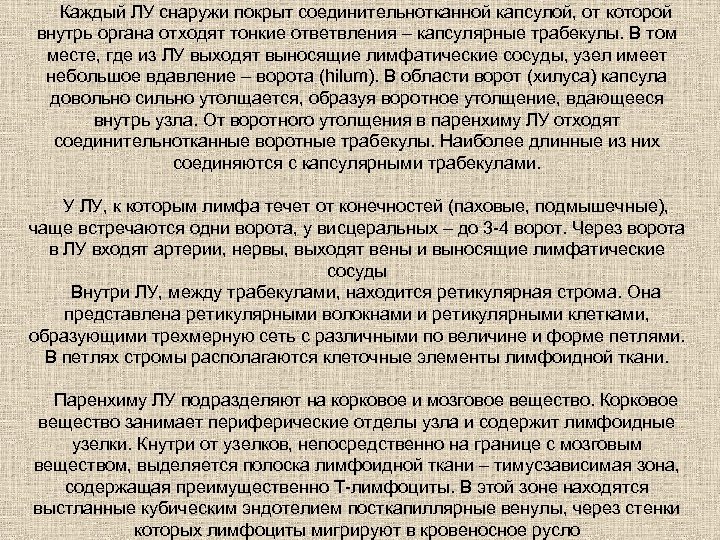 Каждый ЛУ снаружи покрыт соединительнотканной капсулой, от которой внутрь органа отходят тонкие ответвления – капсулярные трабекулы. В том месте, где из ЛУ выходят выносящие лимфатические сосуды, узел имеет небольшое вдавление – ворота (hilum). В области ворот (хилуса) капсула довольно сильно утолщается, образуя воротное утолщение, вдающееся внутрь узла. От воротного утолщения в паренхиму ЛУ отходят соединительнотканные воротные трабекулы. Наиболее длинные из них соединяются с капсулярными трабекулами.

У ЛУ, к которым лимфа течет от конечностей (паховые, подмышечные), чаще встречаются одни ворота, у висцеральных – до 3-4 ворот. Через ворота в ЛУ входят артерии, нервы, выходят вены и выносящие лимфатические сосуды

Внутри ЛУ, между трабекулами, находится ретикулярная строма. Она представлена ретикулярными волокнами и ретикулярными клетками, образующими трехмерную сеть с различными по величине и форме петлями. В петлях стромы располагаются клеточные элементы лимфоидной ткани.

Паренхиму ЛУ подразделяют на корковое и мозговое вещество. Корковое вещество занимает периферические отделы узла и содержит лимфоидные узелки. Кнутри от узелков, непосредственно на границе с мозговым веществом, выделяется полоска лимфоидной ткани – тимусзависимая зона, содержащая преимущественно Т-лимфоциты. В этой зоне находятся выстланные кубическим эндотелием посткапиллярные венулы, через стенки которых лимфоциты мигрируют в кровеносное русло